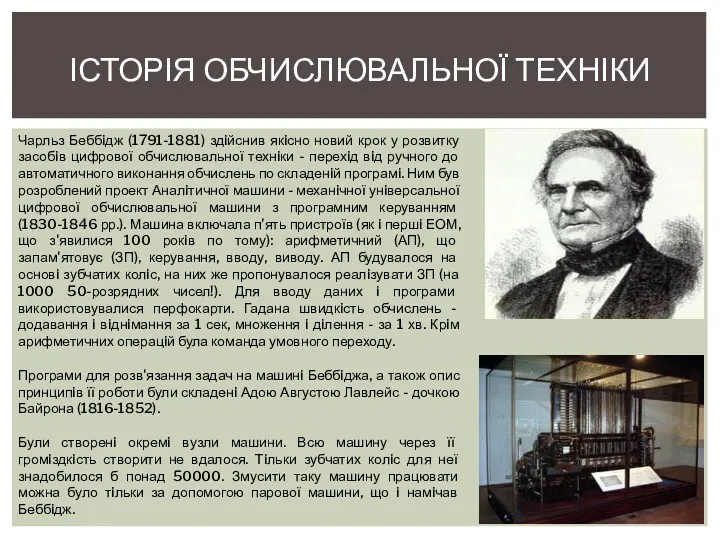 ІСТОРІЯ ОБЧИСЛЮВАЛЬНОЇ ТЕХНІКИ

Чарльз Беббідж (1791-1881) здійснив якісно новий крок у розвитку засобів цифрової обчислювальної техніки - перехід від ручного до автоматичного виконання обчислень по складеній програмі. Ним був розроблений проект Аналітичної машини - механічної універсальної цифрової обчислювальної машини з програмним керуванням (1830-1846 рр.). Машина включала п'ять пристроїв (як і перші ЕОМ, що з'явилися 100 років по тому): арифметичний (АП), що запам'ятовує (ЗП), керування, вводу, виводу. АП будувалося на основі зубчатих коліс, на них же пропонувалося реалізувати ЗП (на 1000 50-розрядних чисел!). Для вводу даних і програми використовувалися перфокарти. Гадана швидкість обчислень - додавання і віднімання за 1 сек, множення і ділення - за 1 хв. Крім арифметичних операцій була команда умовного переходу.

Програми для розв'язання задач на машині Беббіджа, а також опис принципів її роботи були складені Адою Августою Лавлейс - дочкою Байрона (1816-1852).

Були створені окремі вузли машини. Всю машину через її громіздкість створити не вдалося. Тільки зубчатих коліс для неї знадобилося б понад 50000. Змусити таку машину працювати можна було тільки за допомогою парової машини, що і намічав Беббідж.